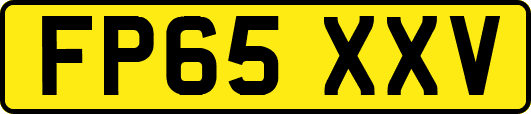 FP65 XXV